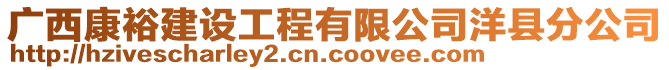 广西康裕建设工程有限公司洋县分公司
http://hzivescharley2.cn.coovee.com